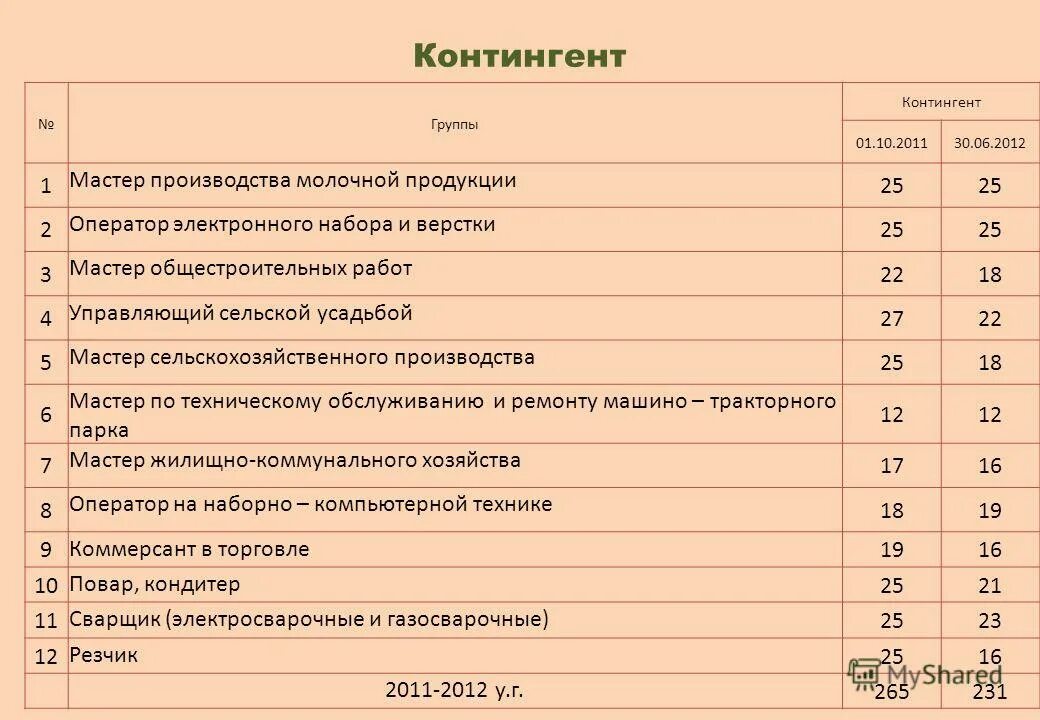 Контингент

| № | Группы | Контингент 01.10.2011 | Контингент 30.06.2012 |
|---|---|---|---|
| 1 | Мастер производства молочной продукции | 25 | 25 |
| 2 | Оператор электронного набора и верстки | 25 | 25 |
| 3 | Мастер общестроительных работ | 22 | 18 |
| 4 | Управляющий сельской усадьбой | 27 | 22 |
| 5 | Мастер сельскохозяйственного производства | 25 | 18 |
| 6 | Мастер по техническому обслуживанию и ремонту машино – тракторного парка | 12 | 12 |
| 7 | Мастер жилищно-коммунального хозяйства | 17 | 16 |
| 8 | Оператор на наборно – компьютерной технике | 18 | 19 |
| 9 | Коммерсант в торговле | 19 | 16 |
| 10 | Повар, кондитер | 25 | 21 |
| 11 | Сварщик (электросварочные и газосварочные) | 25 | 23 |
| 12 | Резчик | 25 | 16 |
| | 2011-2012 у.г. | 265 | 231 |

MyShared